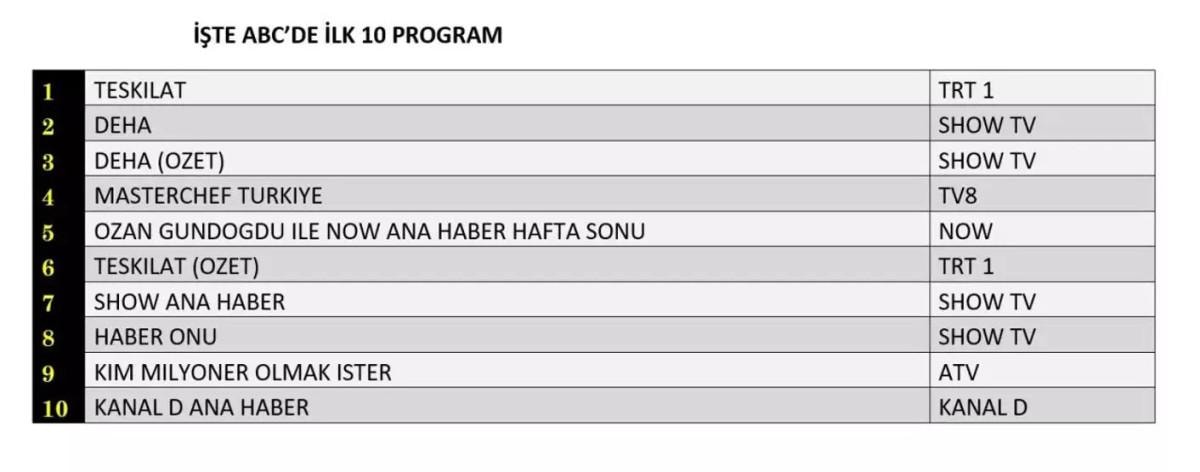 İŞTE ABC'DE İLK 10 PROGRAM

| 1 | TESKILAT | TRT 1 |
|---|---|---|
| 2 | DEHA | SHOW TV |
| 3 | DEHA (OZET) | SHOW TV |
| 4 | MASTERCHEF TURKIYE | TV8 |
| 5 | OZAN GUNDOGDU ILE NOW ANA HABER HAFTA SONU | NOW |
| 6 | TESKILAT (OZET) | TRT 1 |
| 7 | SHOW ANA HABER | SHOW TV |
| 8 | HABER ONU | SHOW TV |
| 9 | KIM MILYONER OLMAK ISTER | ATV |
| 10 | KANAL D ANA HABER | KANAL D |